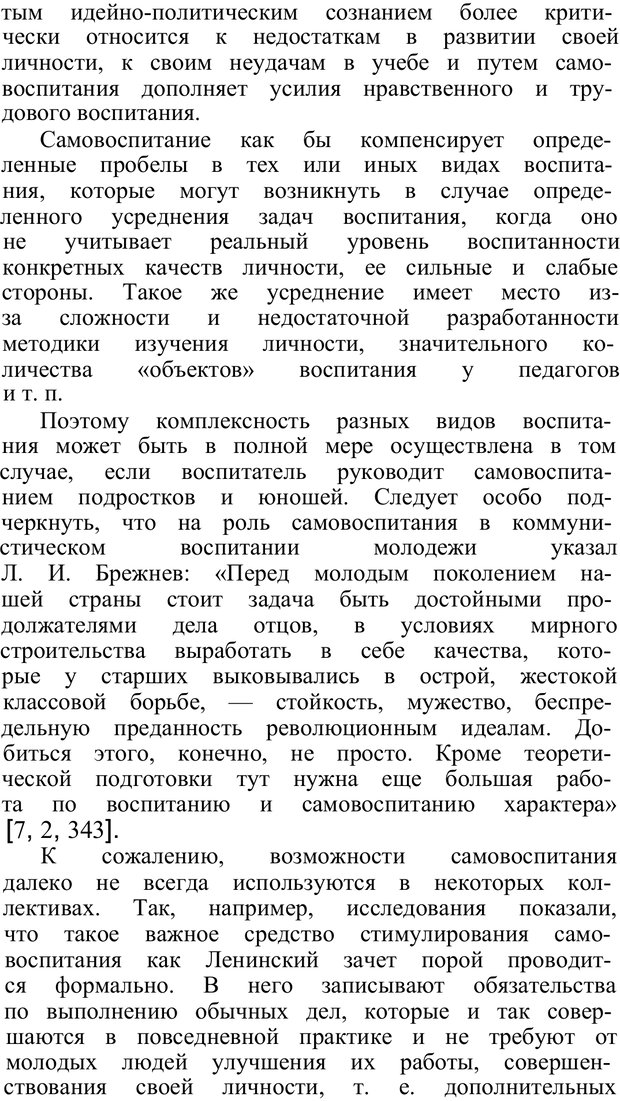 тым идейно-политическим сознанием более критически относится к недостаткам в развитии своей личности, к своим неудачам в учебе и путем самовоспитания дополняет усилия нравственного и трудового воспитания.

Самовоспитание как бы компенсирует определенные пробелы в тех или иных видах воспитания, которые могут возникнуть в случае определенного усреднения задач воспитания, когда оно не учитывает реальный уровень воспитанности конкретных качеств личности, ее сильные и слабые стороны. Такое же усреднение имеет место из-за сложности и недостаточной разработанности методики изучения личности, значительного количества «объектов» воспитания у педагогов и т. п.

Поэтому комплексность разных видов воспитания может быть в полной мере осуществлена в том случае, если воспитатель руководит самовоспитанием подростков и юношей. Следует особо подчеркнуть, что на роль самовоспитания в коммунистическом воспитании молодежи указал Л. И. Брежнев: «Перед молодым поколением нашей страны стоит задача быть достойными продолжателями дела отцов, в условиях мирного строительства выработать в себе качества, которые у старших выковывались в острой, жестокой классовой борьбе, — стойкость, мужество, беспредельную преданность революционным идеалам. Добиться этого, конечно, не просто. Кроме теоретической подготовки тут нужна еще большая работа по воспитанию и самовоспитанию характера» [7, 2, 343].

К сожалению, возможности самовоспитания далеко не всегда используются в некоторых коллективах. Так, например, исследования показали, что такое важное средство стимулирования самовоспитания как Ленинский зачет порой проводится формально. В него записывают обязательства по выполнению обычных дел, которые и так совершаются в повседневной практике и не требуют от молодых людей улучшения их работы, совершенствования своей личности, т. е. дополнительных